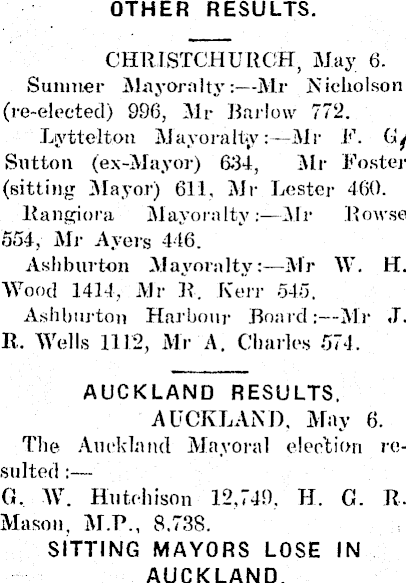 OTHER RESULTS.

CHRISTCHURCH, May 6.

Sumner Mayoralty:—Mr Nicholson (re-elected) 996, Mr Barlow 772.

Lyttelton Mayoralty:—Mr F. G. Sutton (ex-Mayor) 634, Mr Foster (sitting Mayor) 611, Mr Lester 460.

Rangiora Mayoralty:—Mr Rowse 554, Mr Ayers 446.

Ashburton Mayoralty:—Mr W. H. Wood 1414, Mr R. Kerr 545.

Ashburton Harbour Board:—Mr J. R. Wells 1112, Mr A. Charles 574.

AUCKLAND RESULTS.

AUCKLAND, May 6.

The Auckland Mayoral election resulted:—

G. W. Hutchison 12,749, H. G. R. Mason, M.P., 8,738.

SITTING MAYORS LOSE IN AUCKLAND.